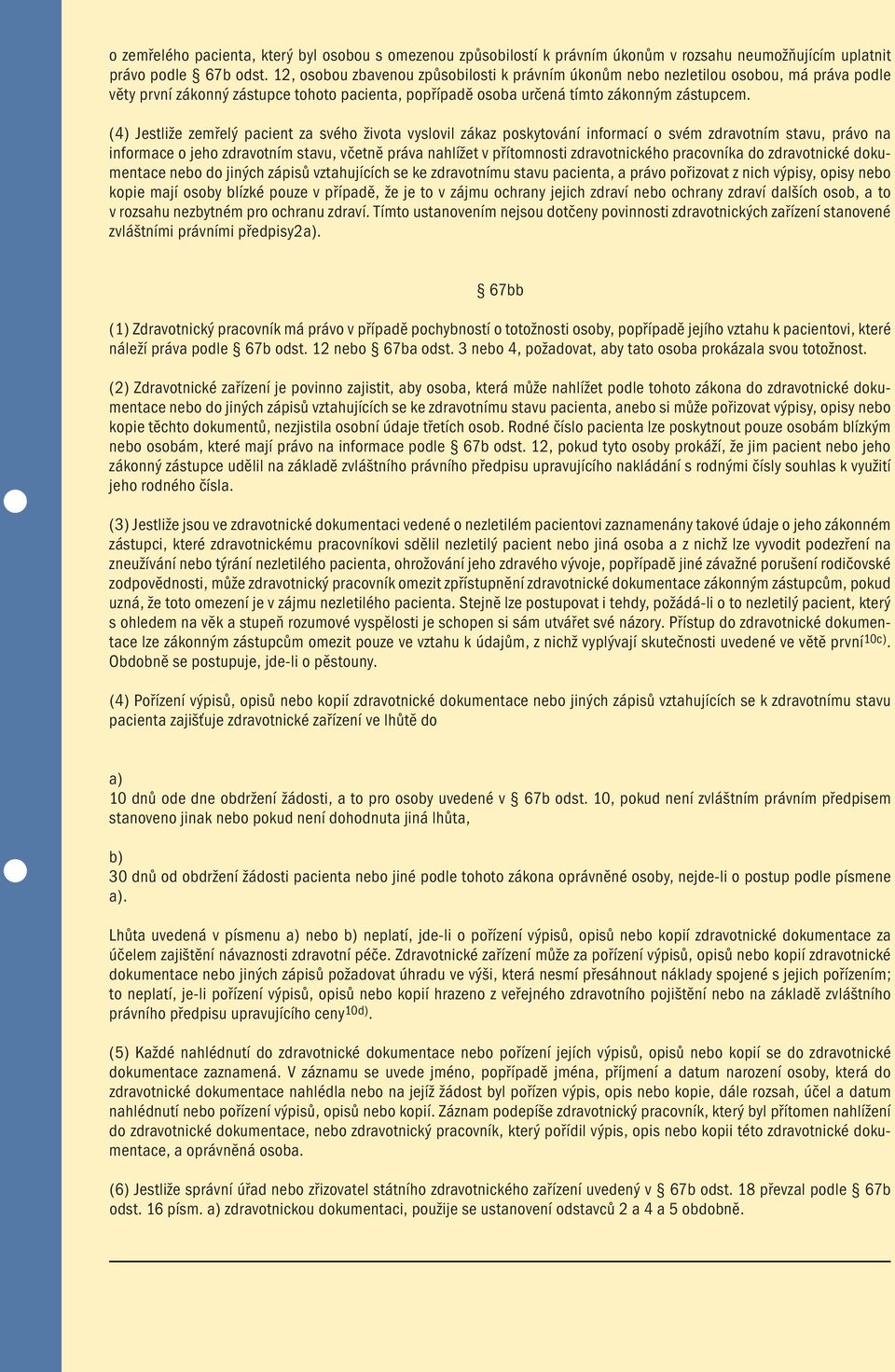 o zemřelého pacienta, který byl osobou s omezenou způsobilostí k právním úkonům v rozsahu neumožňujícím uplatnit právo podle § 67b odst. 12, osobou zbavenou způsobilosti k právním úkonům nebo nezletilou osobou, má práva podle věty první zákonný zástupce tohoto pacienta, popřípadě osoba určená tímto zákonným zástupcem.

(4) Jestliže zemřelý pacient za svého života vyslovil zákaz poskytování informací o svém zdravotním stavu, právo na informace o jeho zdravotním stavu, včetně práva nahlížet v přítomnosti zdravotnického pracovníka do zdravotnické dokumentace nebo do jiných zápisů vztahujících se ke zdravotnímu stavu pacienta, a právo pořizovat z nich výpisy, opisy nebo kopie mají osoby blízké pouze v případě, že je to v zájmu ochrany jejich zdraví nebo ochrany zdraví dalších osob, a to v rozsahu nezbytném pro ochranu zdraví. Tímto ustanovením nejsou dotčeny povinnosti zdravotnických zařízení stanovené zvláštními právními předpisy2a).

§ 67bb

(1) Zdravotnický pracovník má právo v případě pochybností o totožnosti osoby, popřípadě jejího vztahu k pacientovi, které náleží práva podle § 67b odst. 12 nebo § 67ba odst. 3 nebo 4, požadovat, aby tato osoba prokázala svou totožnost.

(2) Zdravotnické zařízení je povinno zajistit, aby osoba, která může nahlížet podle tohoto zákona do zdravotnické dokumentace nebo do jiných zápisů vztahujících se ke zdravotnímu stavu pacienta, anebo si může pořizovat výpisy, opisy nebo kopie těchto dokumentů, nezjistila osobní údaje třetích osob. Rodné číslo pacienta lze poskytnout pouze osobám blízkým nebo osobám, které mají právo na informace podle § 67b odst. 12, pokud tyto osoby prokáží, že jim pacient nebo jeho zákonný zástupce udělil na základě zvláštního právního předpisu upravujícího nakládání s rodnými čísly souhlas k využití jeho rodného čísla.

(3) Jestliže jsou ve zdravotnické dokumentaci vedené o nezletilém pacientovi zaznamenány takové údaje o jeho zákonném zástupci, které zdravotnickému pracovníkovi sdělil nezletilý pacient nebo jiná osoba a z nichž lze vyvodit podezření na zneužívání nebo týrání nezletilého pacienta, ohrožování jeho zdravého vývoje, popřípadě jiné závažné porušení rodičovské zodpovědnosti, může zdravotnický pracovník omezit zpřístupnění zdravotnické dokumentace zákonným zástupcům, pokud uzná, že toto omezení je v zájmu nezletilého pacienta. Stejně lze postupovat i tehdy, požádá-li o to nezletilý pacient, který s ohledem na věk a stupeň rozumové vyspělosti je schopen si sám utvářet své názory. Přístup do zdravotnické dokumentace lze zákonným zástupcům omezit pouze ve vztahu k údajům, z nichž vyplývají skutečnosti uvedené ve větě první$^{10c)}$. Obdobně se postupuje, jde-li o pěstouny.

(4) Pořízení výpisů, opisů nebo kopií zdravotnické dokumentace nebo jiných zápisů vztahujících se k zdravotnímu stavu pacienta zajišťuje zdravotnické zařízení ve lhůtě do

a)
10 dnů ode dne obdržení žádosti, a to pro osoby uvedené v § 67b odst. 10, pokud není zvláštním právním předpisem stanoveno jinak nebo pokud není dohodnuta jiná lhůta,

b)
30 dnů od obdržení žádosti pacienta nebo jiné podle tohoto zákona oprávněné osoby, nejde-li o postup podle písmene a).

Lhůta uvedená v písmenu a) nebo b) neplatí, jde-li o pořízení výpisů, opisů nebo kopií zdravotnické dokumentace za účelem zajištění návaznosti zdravotní péče. Zdravotnické zařízení může za pořízení výpisů, opisů nebo kopií zdravotnické dokumentace nebo jiných zápisů požadovat úhradu ve výši, která nesmí přesáhnout náklady spojené s jejich pořízením; to neplatí, je-li pořízení výpisů, opisů nebo kopií hrazeno z veřejného zdravotního pojištění nebo na základě zvláštního právního předpisu upravujícího ceny$^{10d)}$.

(5) Každé nahlédnutí do zdravotnické dokumentace nebo pořízení jejích výpisů, opisů nebo kopií se do zdravotnické dokumentace zaznamená. V záznamu se uvede jméno, popřípadě jména, příjmení a datum narození osoby, která do zdravotnické dokumentace nahlédla nebo na jejíž žádost byl pořízen výpis, opis nebo kopie, dále rozsah, účel a datum nahlédnutí nebo pořízení výpisů, opisů nebo kopií. Záznam podepíše zdravotnický pracovník, který byl přítomen nahlížení do zdravotnické dokumentace, nebo zdravotnický pracovník, který pořídil výpis, opis nebo kopii této zdravotnické dokumentace, a oprávněná osoba.

(6) Jestliže správní úřad nebo zřizovatel státního zdravotnického zařízení uvedený v § 67b odst. 18 převzal podle § 67b odst. 16 písm. a) zdravotnickou dokumentaci, použije se ustanovení odstavců 2 a 4 a 5 obdobně.